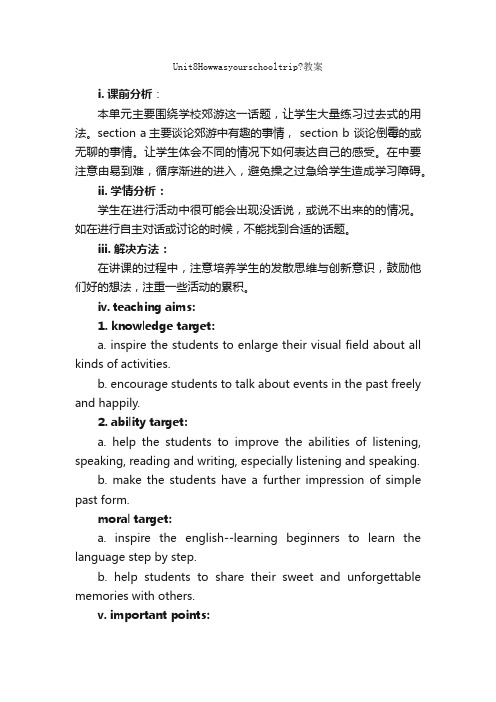 Unit8Howwasyourschooltrip?教案

i. 课前分析：

本单元主要围绕学校郊游这一话题，让学生大量练习过去式的用法。section a 主要谈论郊游中有趣的事情， section b 谈论倒霉的或无聊的事情。让学生体会不同的情况下如何表达自己的感受。在中要注意由易到难，循序渐进的进入，避免操之过急给学生造成学习障碍。

ii. 学情分析：

学生在进行活动中很可能会出现没话说，或说不出来的的情况。如在进行自主对话或讨论的时候，不能找到合适的话题。

iii. 解决方法：

在讲课的过程中，注意培养学生的发散思维与创新意识，鼓励他们好的想法，注重一些活动的累积。

iv. teaching aims:

1. knowledge target:

a. inspire the students to enlarge their visual field about all kinds of activities.

b. encourage students to talk about events in the past freely and happily.

2. ability target:

a. help the students to improve the abilities of listening, speaking, reading and writing, especially listening and speaking.

b. make the students have a further impression of simple past form.

moral target:

a. inspire the english--learning beginners to learn the language step by step.

b. help students to share their sweet and unforgettable memories with others.

v. important points: